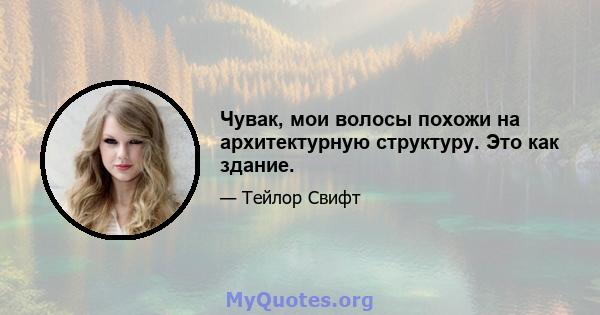 Чувак, мои волосы похожи на архитектурную структуру. Это как здание.

— Тейлор Свифт

MyQuotes.org